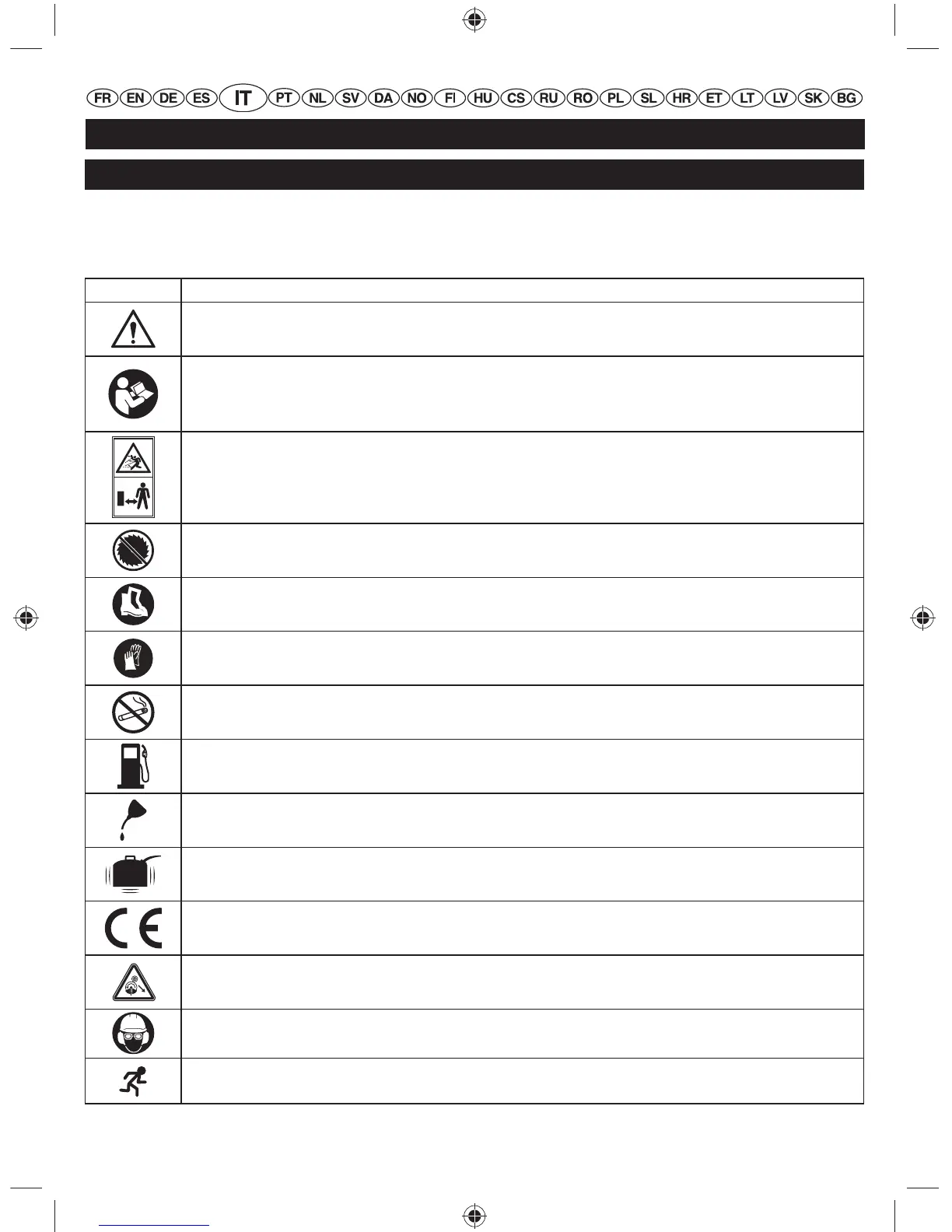 FR EN DE ES IT PT NL SV DA NO FI HU CS RU RO PL SL HR ET LT LV SK BG